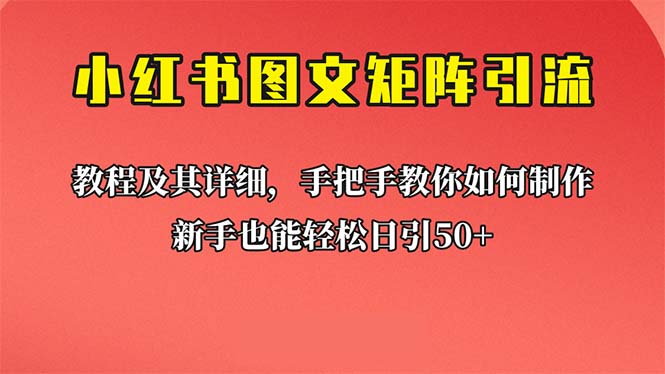 小红书图文矩阵引流

教程及其详细，手把手教你如何制作

新手也能轻松日引50+